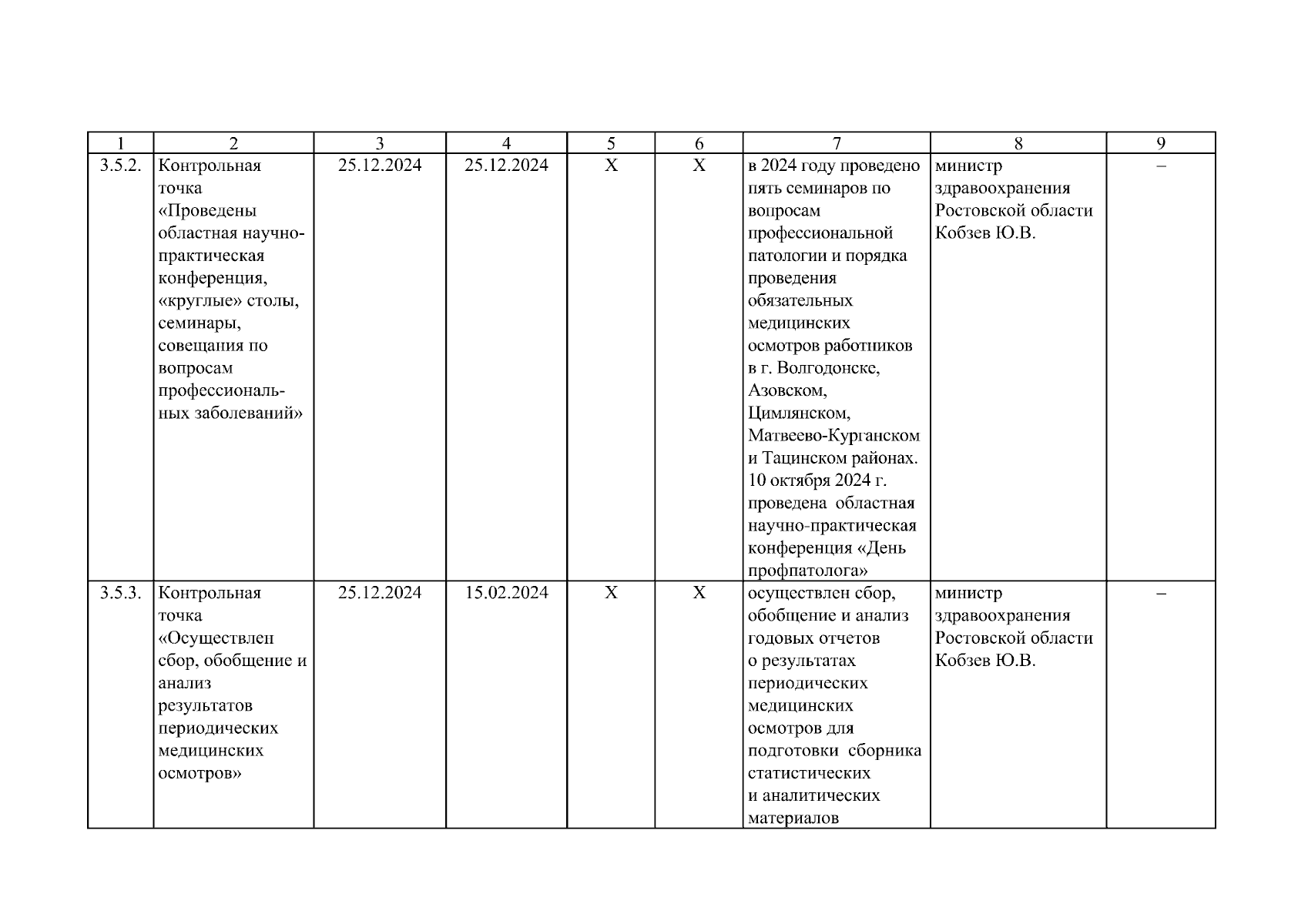 | 1 | 2 | 3 | 4 | 5 | 6 | 7 | 8 | 9 |
|---|---|---|---|---|---|---|---|---|
| 3.5.2. | Контрольная точка «Проведены областная научно-практическая конференция, «круглые» столы, семинары, совещания по вопросам профессиональных заболеваний» | 25.12.2024 | 25.12.2024 | X | X | в 2024 году проведено пять семинаров по вопросам профессиональной патологии и порядка проведения обязательных медицинских осмотров работников в г. Волгодонске, Азовском, Цимлянском, Матвеево-Курганском и Тацинском районах. 10 октября 2024 г. проведена областная научно-практическая конференция «День профпатолога» | министр здравоохранения Ростовской области Кобзев Ю.В. | – |
| 3.5.3. | Контрольная точка «Осуществлен сбор, обобщение и анализ результатов периодических медицинских осмотров» | 25.12.2024 | 15.02.2024 | X | X | осуществлен сбор, обобщение и анализ годовых отчетов о результатах периодических медицинских осмотров для подготовки сборника статистических и аналитических материалов | министр здравоохранения Ростовской области Кобзев Ю.В. | – |